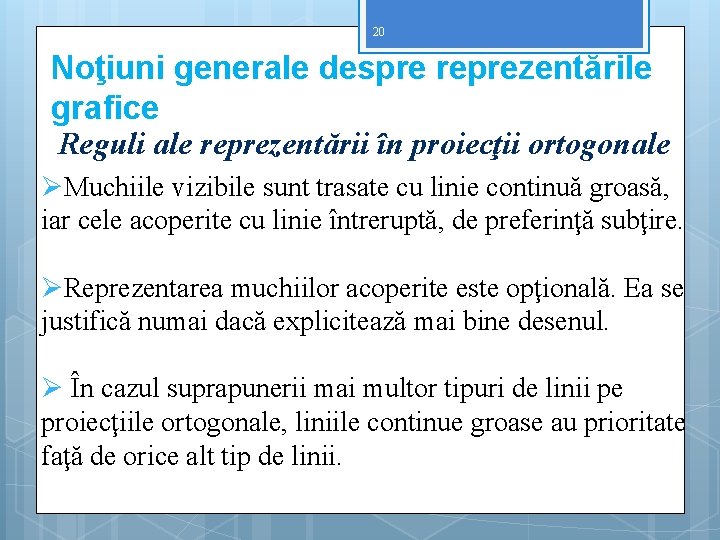 20

Noţiuni generale despre reprezentările grafice

Reguli ale reprezentării în proiecţii ortogonale

➢Muchiile vizibile sunt trasate cu linie continuă groasă, iar cele acoperite cu linie întreruptă, de preferinţă subţire.

➢Reprezentarea muchiilor acoperite este opţională. Ea se justifică numai dacă explicitează mai bine desenul.

➢ În cazul suprapunerii mai multor tipuri de linii pe proiecţiile ortogonale, liniile continue groase au prioritate faţă de orice alt tip de linii.